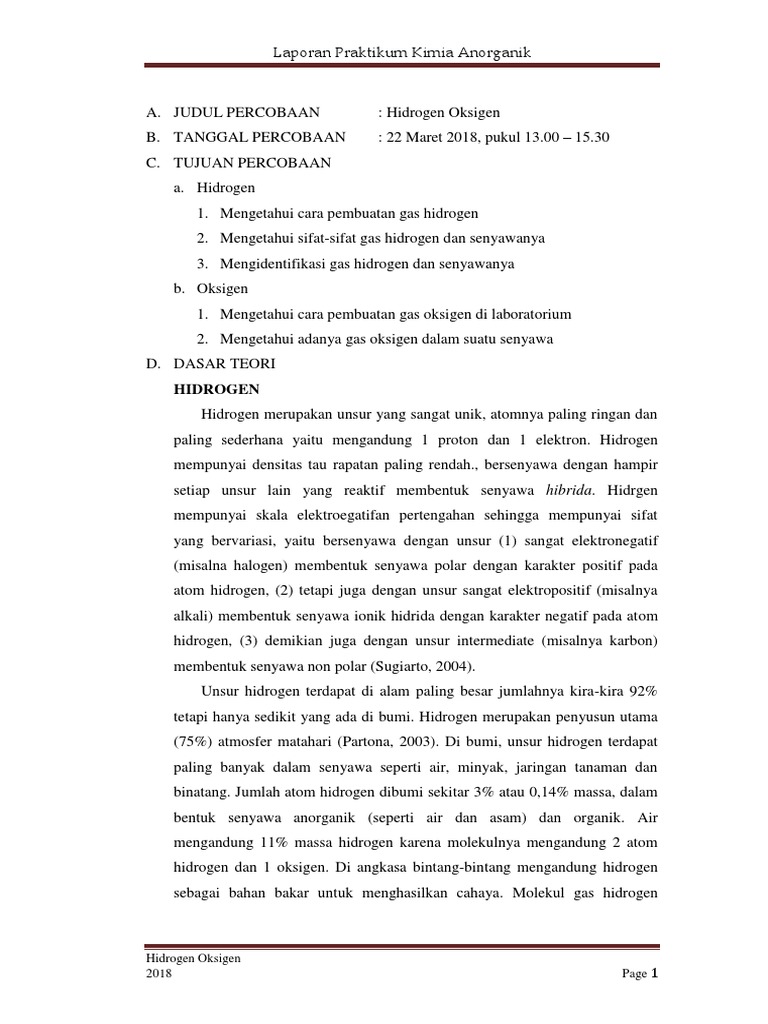 Laporan Praktikum Kimia Anorganik

A. JUDUL PERCOBAAN : Hidrogen Oksigen
B. TANGGAL PERCOBAAN : 22 Maret 2018, pukul 13.00 – 15.30
C. TUJUAN PERCOBAAN
a. Hidrogen
1. Mengetahui cara pembuatan gas hidrogen
2. Mengetahui sifat-sifat gas hidrogen dan senyawanya
3. Mengidentifikasi gas hidrogen dan senyawanya
b. Oksigen
1. Mengetahui cara pembuatan gas oksigen di laboratorium
2. Mengetahui adanya gas oksigen dalam suatu senyawa
D. DASAR TEORI
HIDROGEN

Hidrogen merupakan unsur yang sangat unik, atomnya paling ringan dan paling sederhana yaitu mengandung 1 proton dan 1 elektron. Hidrogen mempunyai densitas tau rapatan paling rendah., bersenyawa dengan hampir setiap unsur lain yang reaktif membentuk senyawa hibrida. Hidrgen mempunyai skala elektroegatifan pertengahan sehingga mempunyai sifat yang bervariasi, yaitu bersenyawa dengan unsur (1) sangat elektronegatif (misalna halogen) membentuk senyawa polar dengan karakter positif pada atom hidrogen, (2) tetapi juga dengan unsur sangat elektropositif (misalnya alkali) membentuk senyawa ionik hidrida dengan karakter negatif pada atom hidrogen, (3) demikian juga dengan unsur intermediate (misalnya karbon) membentuk senyawa non polar (Sugiarto, 2004).

Unsur hidrogen terdapat di alam paling besar jumlahnya kira-kira 92% tetapi hanya sedikit yang ada di bumi. Hidrogen merupakan penyusun utama (75%) atmosfer matahari (Partona, 2003). Di bumi, unsur hidrogen terdapat paling banyak dalam senyawa seperti air, minyak, jaringan tanaman dan binatang. Jumlah atom hidrogen dibumi sekitar 3% atau 0,14% massa, dalam bentuk senyawa anorganik (seperti air dan asam) dan organik. Air mengandung 11% massa hidrogen karena molekulnya mengandung 2 atom hidrogen dan 1 oksigen. Di angkasa bintang-bintang mengandung hidrogen sebagai bahan bakar untuk menghasilkan cahaya. Molekul gas hidrogen

Hidrogen Oksigen
2018
Page 1